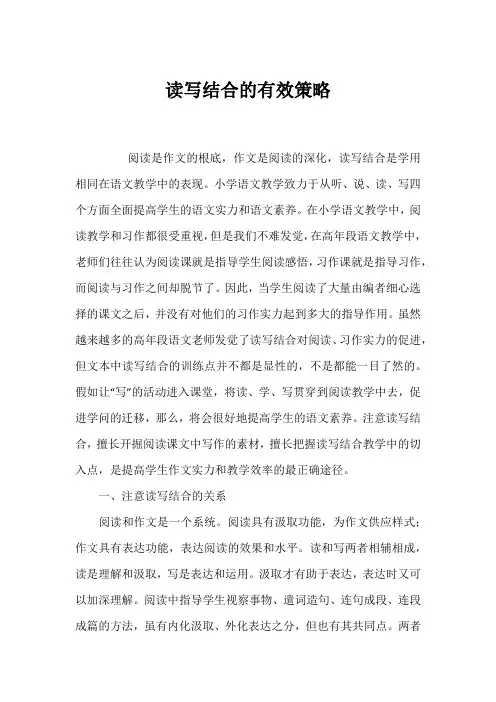 读写结合的有效策略

阅读是作文的根底，作文是阅读的深化，读写结合是学用相同在语文教学中的表现。小学语文教学致力于从听、说、读、写四个方面全面提高学生的语文实力和语文素养。在小学语文教学中，阅读教学和习作都很受重视，但是我们不难发觉，在高年段语文教学中，老师们往往认为阅读课就是指导学生阅读感悟，习作课就是指导习作，而阅读与习作之间却脱节了。因此，当学生阅读了大量由编者细心选择的课文之后，并没有对他们的习作实力起到多大的指导作用。虽然越来越多的高年段语文老师发觉了读写结合对阅读、习作实力的促进，但文本中读写结合的训练点并不都是显性的，不是都能一目了然的。假如让“写”的活动进入课堂，将读、学、写贯穿到阅读教学中去，促进学问的迁移，那么，将会很好地提高学生的语文素养。注意读写结合，擅长开掘阅读课文中写作的素材，擅长把握读写结合教学中的切入点，是提高学生作文实力和教学效率的最正确途径。

一、注意读写结合的关系

阅读和作文是一个系统。阅读具有汲取功能，为作文供应样式；作文具有表达功能，表达阅读的效果和水平。读和写两者相辅相成，读是理解和汲取，写是表达和运用。汲取才有助于表达，表达时又可以加深理解。阅读中指导学生视察事物、遣词造句、连句成段、连段成篇的方法，虽有内化汲取、外化表达之分，但也有其共同点。两者